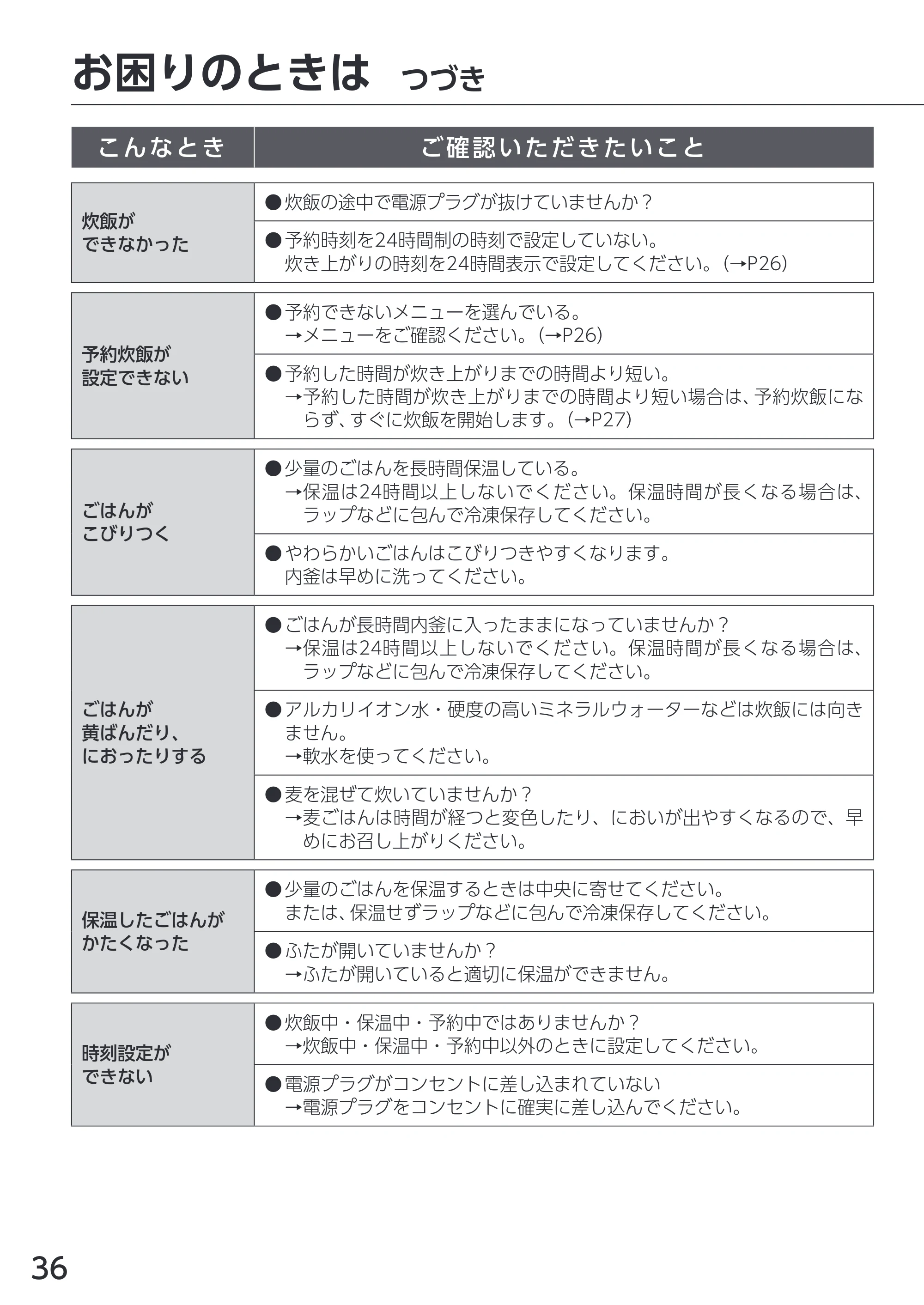 お困りのときは つづき

| こんなとき | ご確認いただきたいこと |
|---|---|
| 炊飯ができなかった | ●炊飯の途中で電源プラグが抜けていませんか？ |
| | ●予約時刻を24時間制の時刻で設定していない。炊き上がりの時刻を24時間表示で設定してください。(→P26) |
| 予約炊飯が設定できない | ●予約できないメニューを選んでいる。→メニューをご確認ください。(→P26) |
| | ●予約した時間が炊き上がりまでの時間より短い。→予約した時間が炊き上がりまでの時間より短い場合は、予約炊飯にならず、すぐに炊飯を開始します。(→P27) |
| ごはんがこびりつく | ●少量のごはんを長時間保温している。→保温は24時間以上しないでください。保温時間が長くなる場合は、ラップなどに包んで冷凍保存してください。 |
| | ●やわらかいごはんはこびりつきやすくなります。内釜は早めに洗ってください。 |
| ごはんが黄ばんだり、におったりする | ●ごはんが長時間内釜に入ったままになっていませんか？→保温は24時間以上しないでください。保温時間が長くなる場合は、ラップなどに包んで冷凍保存してください。 |
| | ●アルカリイオン水・硬度の高いミネラルウォーターなどは炊飯には向きません。→軟水を使ってください。 |
| | ●麦を混ぜて炊いていませんか？→麦ごはんは時間が経つと変色したり、においが出やすくなるので、早めにお召し上がりください。 |
| 保温したごはんがかたくなった | ●少量のごはんを保温するときは中央に寄せてください。または、保温せずラップなどに包んで冷凍保存してください。 |
| | ●ふたが開いていませんか？→ふたが開いていると適切に保温ができません。 |
| 時刻設定ができない | ●炊飯中・保温中・予約中ではありませんか？→炊飯中・保温中・予約中以外のときに設定してください。 |
| | ●電源プラグがコンセントに差し込まれていない→電源プラグをコンセントに確実に差し込んでください。 |

36